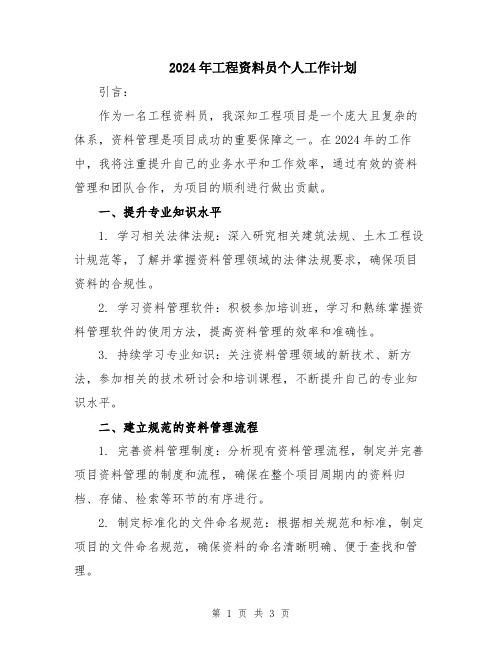 2024年工程资料员个人工作计划

引言：

作为一名工程资料员，我深知工程项目是一个庞大且复杂的体系，资料管理是项目成功的重要保障之一。在2024年的工作中，我将注重提升自己的业务水平和工作效率，通过有效的资料管理和团队合作，为项目的顺利进行做出贡献。

一、提升专业知识水平

1. 学习相关法律法规：深入研究相关建筑法规、土木工程设计规范等，了解并掌握资料管理领域的法律法规要求，确保项目资料的合规性。

2. 学习资料管理软件：积极参加培训班，学习和熟练掌握资料管理软件的使用方法，提高资料管理的效率和准确性。

3. 持续学习专业知识：关注资料管理领域的新技术、新方法，参加相关的技术研讨会和培训课程，不断提升自己的专业知识水平。

二、建立规范的资料管理流程

1. 完善资料管理制度：分析现有资料管理流程，制定并完善项目资料管理的制度和流程，确保在整个项目周期内的资料归档、存储、检索等环节的有序进行。

2. 制定标准化的文件命名规范：根据相关规范和标准，制定项目的文件命名规范，确保资料的命名清晰明确、便于查找和管理。

第 1 页 共 3 页